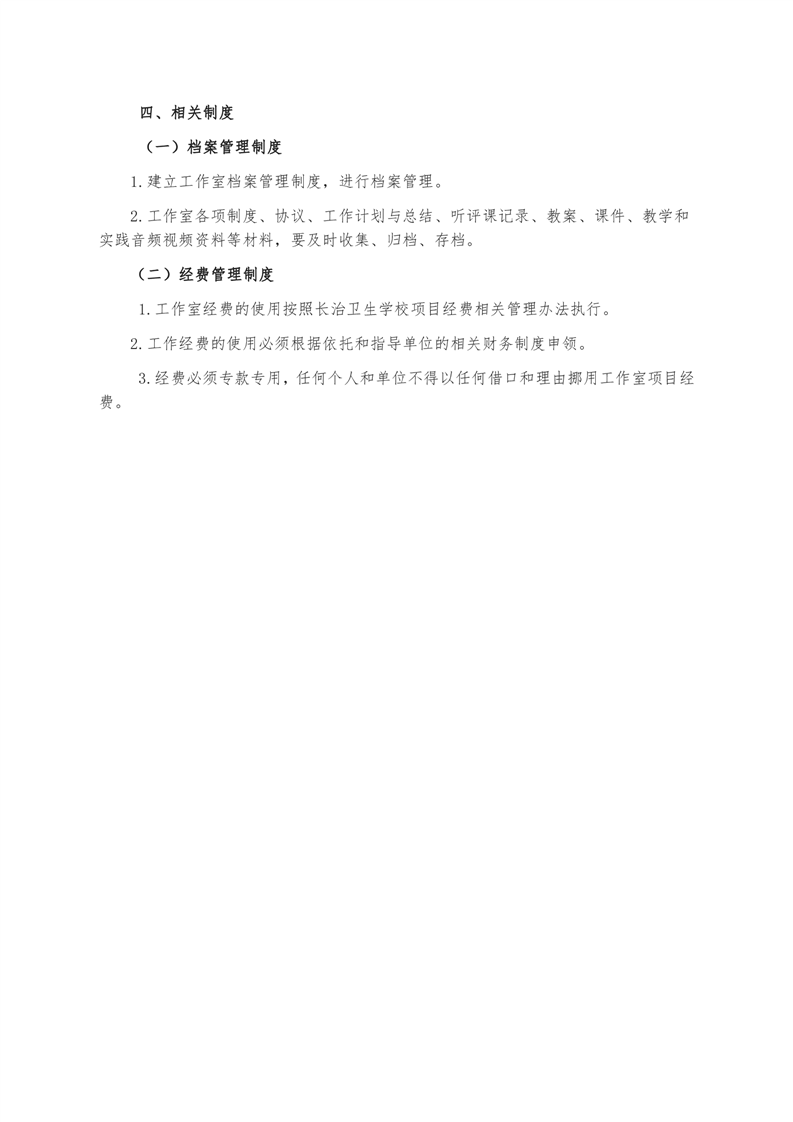 四、相关制度

（一）档案管理制度

1.建立工作室档案管理制度，进行档案管理。

2.工作室各项制度、协议、工作计划与总结、听评课记录、教案、课件、教学和实践音频视频资料等材料，要及时收集、归档、存档。

（二）经费管理制度

1.工作室经费的使用按照长治卫生学校项目经费相关管理办法执行。

2.工作经费的使用必须根据依托和指导单位的相关财务制度申领。

3.经费必须专款专用，任何个人和单位不得以任何借口和理由挪用工作室项目经费。